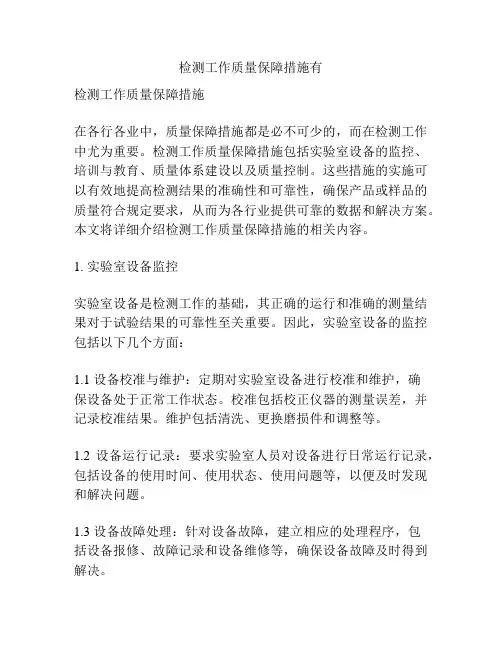 检测工作质量保障措施有

检测工作质量保障措施

在各行各业中，质量保障措施都是必不可少的，而在检测工作中尤为重要。检测工作质量保障措施包括实验室设备的监控、培训与教育、质量体系建设以及质量控制。这些措施的实施可以有效地提高检测结果的准确性和可靠性，确保产品或样品的质量符合规定要求，从而为各行业提供可靠的数据和解决方案。本文将详细介绍检测工作质量保障措施的相关内容。

1. 实验室设备监控

实验室设备是检测工作的基础，其正确的运行和准确的测量结果对于试验结果的可靠性至关重要。因此，实验室设备的监控包括以下几个方面：

1.1 设备校准与维护：定期对实验室设备进行校准和维护，确保设备处于正常工作状态。校准包括校正仪器的测量误差，并记录校准结果。维护包括清洗、更换磨损件和调整等。

1.2 设备运行记录：要求实验室人员对设备进行日常运行记录，包括设备的使用时间、使用状态、使用问题等，以便及时发现和解决问题。

1.3 设备故障处理：针对设备故障，建立相应的处理程序，包括设备报修、故障记录和设备维修等，确保设备故障及时得到解决。